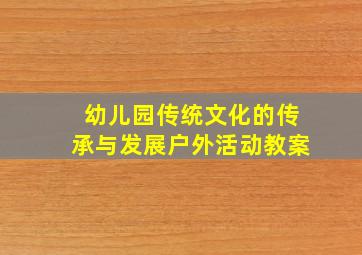 幼儿园传统文化的传承与发展户外活动教案